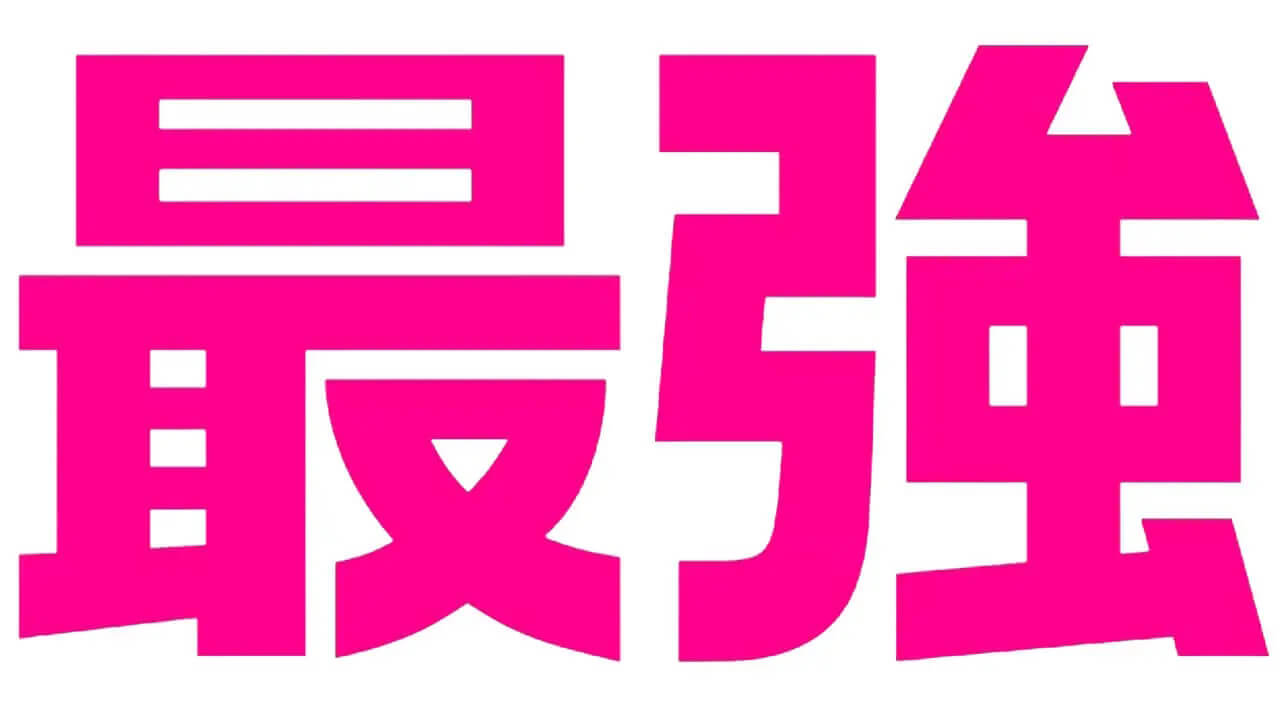 最強